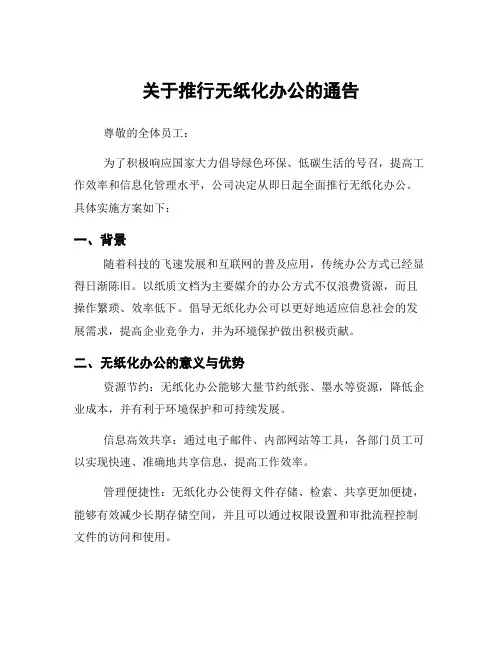 关于推行无纸化办公的通告

尊敬的全体员工：

为了积极响应国家大力倡导绿色环保、低碳生活的号召，提高工作效率和信息化管理水平，公司决定从即日起全面推行无纸化办公。具体实施方案如下：

一、背景

随着科技的飞速发展和互联网的普及应用，传统办公方式已经显得日渐陈旧。以纸质文档为主要媒介的办公方式不仅浪费资源，而且操作繁琐、效率低下。倡导无纸化办公可以更好地适应信息社会的发展需求，提高企业竞争力，并为环境保护做出积极贡献。

二、无纸化办公的意义与优势

资源节约：无纸化办公能够大量节约纸张、墨水等资源，降低企业成本，并有利于环境保护和可持续发展。

信息高效共享：通过电子邮件、内部网站等工具，各部门员工可以实现快速、准确地共享信息，提高工作效率。

管理便捷性：无纸化办公使得文件存储、检索、共享更加便捷，能够有效减少长期存储空间，并且可以通过权限设置和审批流程控制文件的访问和使用。